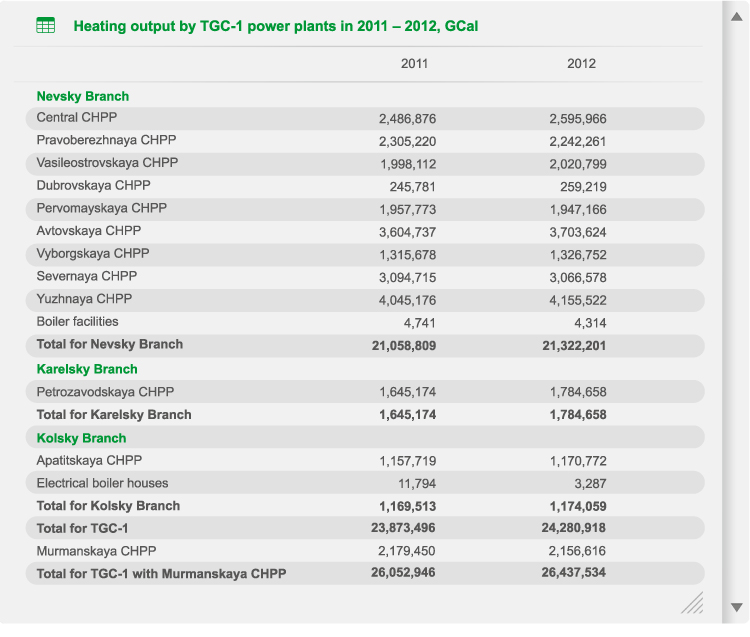 Heating output by TGC-1 power plants in 2011 – 2012, GCal

| | 2011 | 2012 |
|---|---|---|
| Nevsky Branch | | |
| Central CHPP | 2,486,876 | 2,595,966 |
| Pravoberezhnaya CHPP | 2,305,220 | 2,242,261 |
| Vasileostrovskaya CHPP | 1,998,112 | 2,020,799 |
| Dubrovskaya CHPP | 245,781 | 259,219 |
| Pervomayskaya CHPP | 1,957,773 | 1,947,166 |
| Avtovskaya CHPP | 3,604,737 | 3,703,624 |
| Vyborgskaya CHPP | 1,315,678 | 1,326,752 |
| Severnaya CHPP | 3,094,715 | 3,066,578 |
| Yuzhnaya CHPP | 4,045,176 | 4,155,522 |
| Boiler facilities | 4,741 | 4,314 |
| Total for Nevsky Branch | 21,058,809 | 21,322,201 |
| Karelsky Branch | | |
| Petrozavodskaya CHPP | 1,645,174 | 1,784,658 |
| Total for Karelsky Branch | 1,645,174 | 1,784,658 |
| Kolsky Branch | | |
| Apatitskaya CHPP | 1,157,719 | 1,170,772 |
| Electrical boiler houses | 11,794 | 3,287 |
| Total for Kolsky Branch | 1,169,513 | 1,174,059 |
| Total for TGC-1 | 23,873,496 | 24,280,918 |
| Murmanskaya CHPP | 2,179,450 | 2,156,616 |
| Total for TGC-1 with Murmanskaya CHPP | 26,052,946 | 26,437,534 |